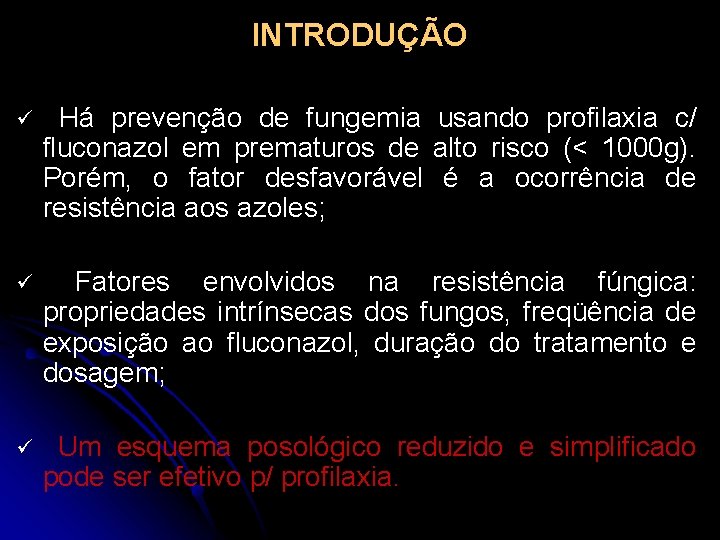 INTRODUÇÃO

✓ Há prevenção de fungemia usando profilaxia c/ fluconazol em prematuros de alto risco (< 1000g). Porém, o fator desfavorável é a ocorrência de resistência aos azoles;

✓ Fatores envolvidos na resistência fúngica: propriedades intrínsecas dos fungos, freqüência de exposição ao fluconazol, duração do tratamento e dosagem;

✓ Um esquema posológico reduzido e simplificado pode ser efetivo p/ profilaxia.